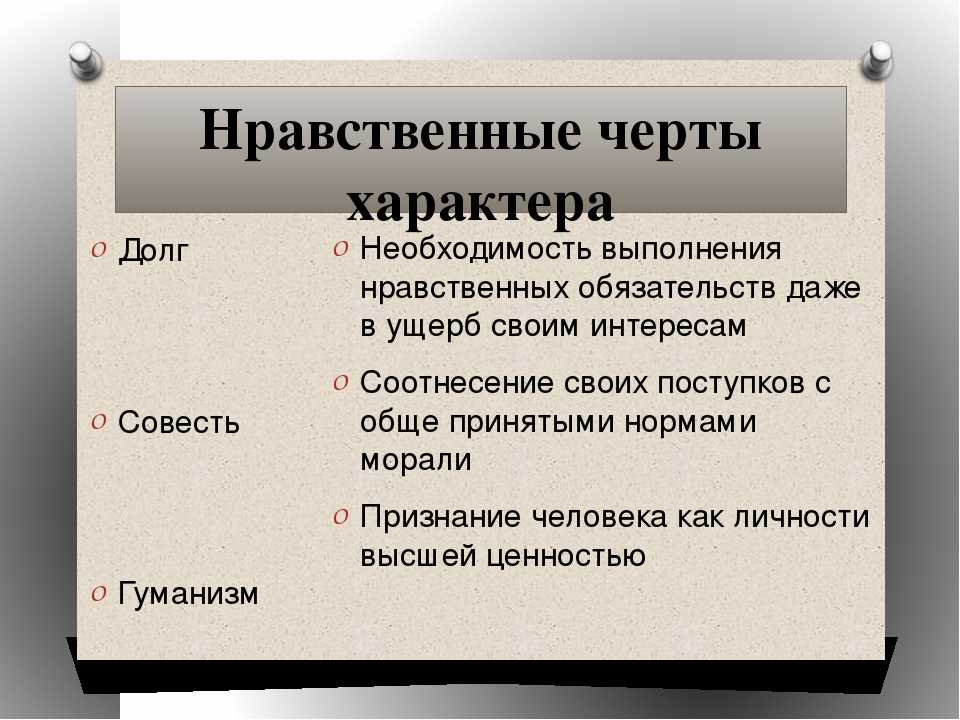 Нравственные черты характера

Долг

Совесть

Гуманизм

Необходимость выполнения нравственных обязательств даже в ущерб своим интересам

Соотнесение своих поступков с обще принятыми нормами морали

Признание человека как личности высшей ценностью